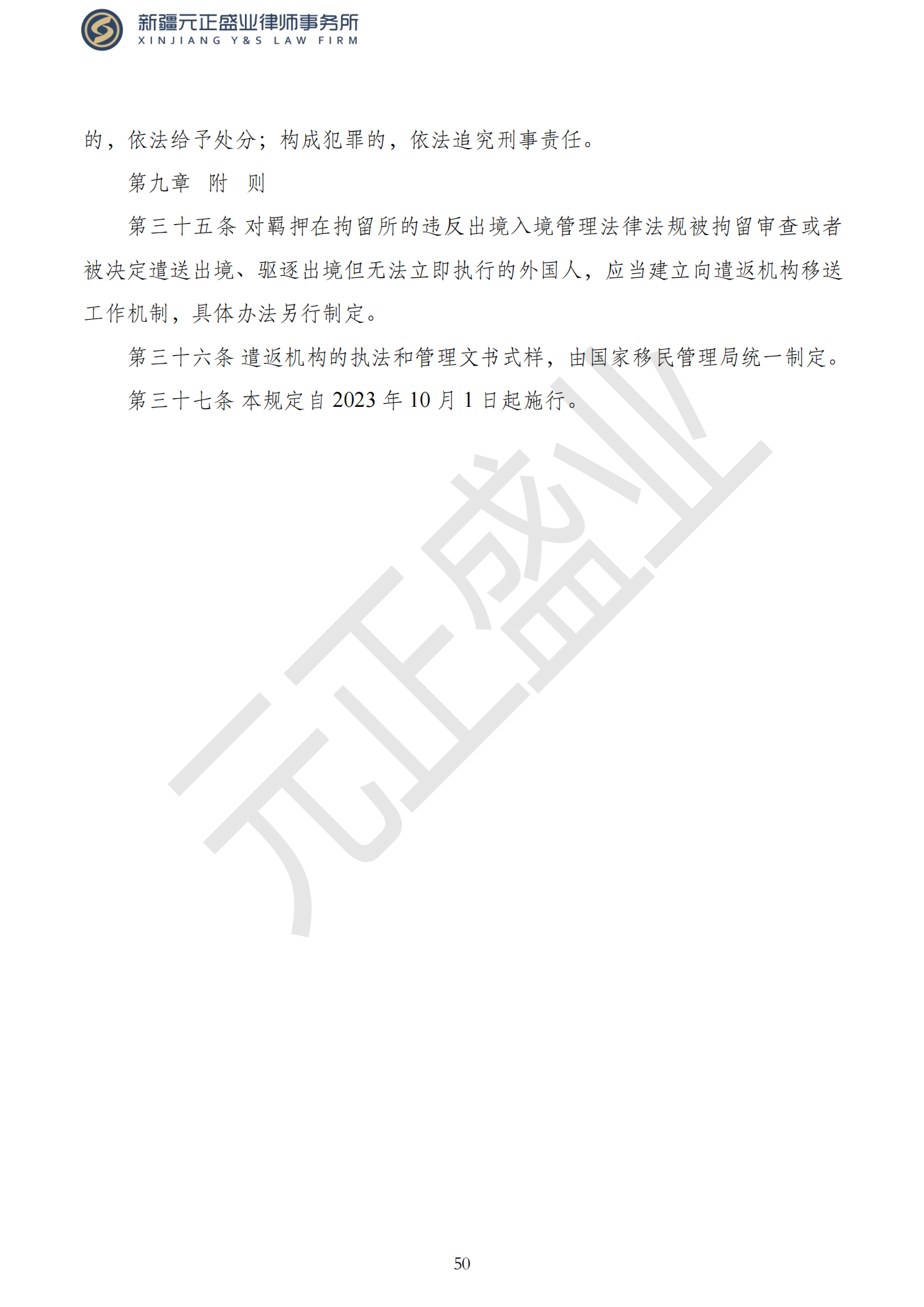 新疆元正盛业律师事务所
XINJIANG Y&S LAW FIRM

的，依法给予处分；构成犯罪的，依法追究刑事责任。

第九章　附　则

第三十五条 对羁押在拘留所的违反出境入境管理法律法规被拘留审查或者被决定遣送出境、驱逐出境但无法立即执行的外国人，应当建立向遣返机构移送工作机制，具体办法另行制定。

第三十六条 遣返机构的执法和管理文书式样，由国家移民管理局统一制定。

第三十七条 本规定自 2023 年 10 月 1 日起施行。

元正盛业

50